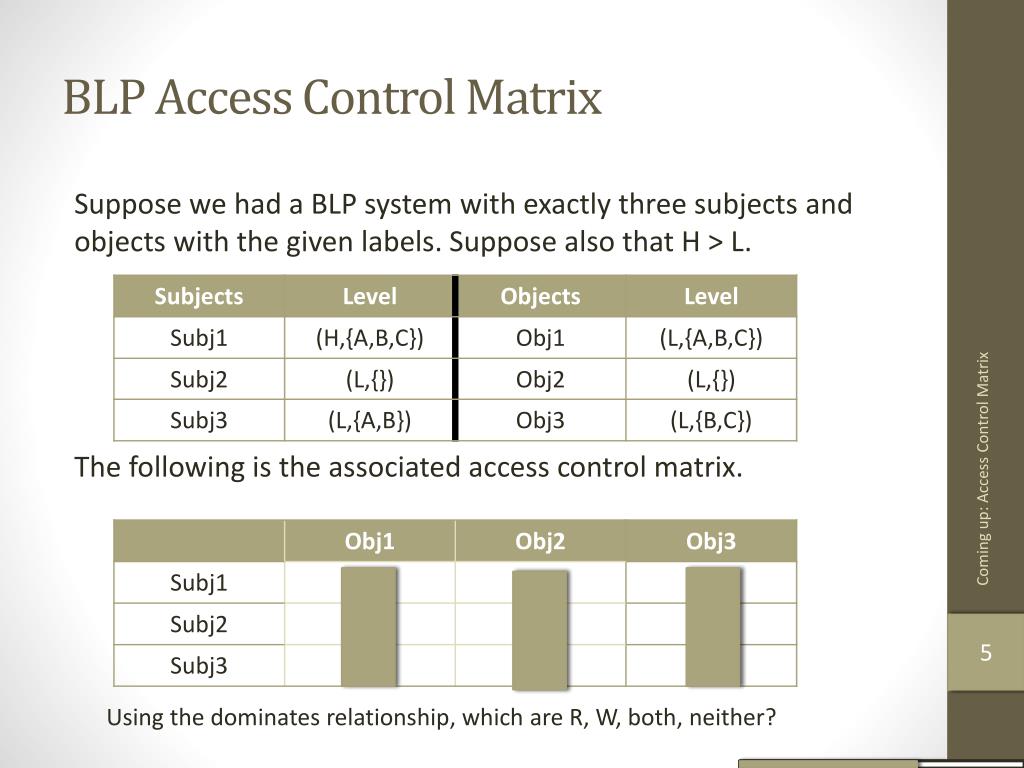 BLP Access Control Matrix

Suppose we had a BLP system with exactly three subjects and objects with the given labels. Suppose also that H > L.

| Subjects | Level | Objects | Level |
|---|---|---|---|
| Subj1 | (H,{A,B,C}) | Obj1 | (L,{A,B,C}) |
| Subj2 | (L,{}) | Obj2 | (L,{}) |
| Subj3 | (L,{A,B}) | Obj3 | (L,{B,C}) |

The following is the associated access control matrix.

| | Obj1 | Obj2 | Obj3 |
|---|---|---|---|
| Subj1 | | | |
| Subj2 | | | |
| Subj3 | | | |

Using the dominates relationship, which are R, W, both, neither?

Coming up: Access Control Matrix

5